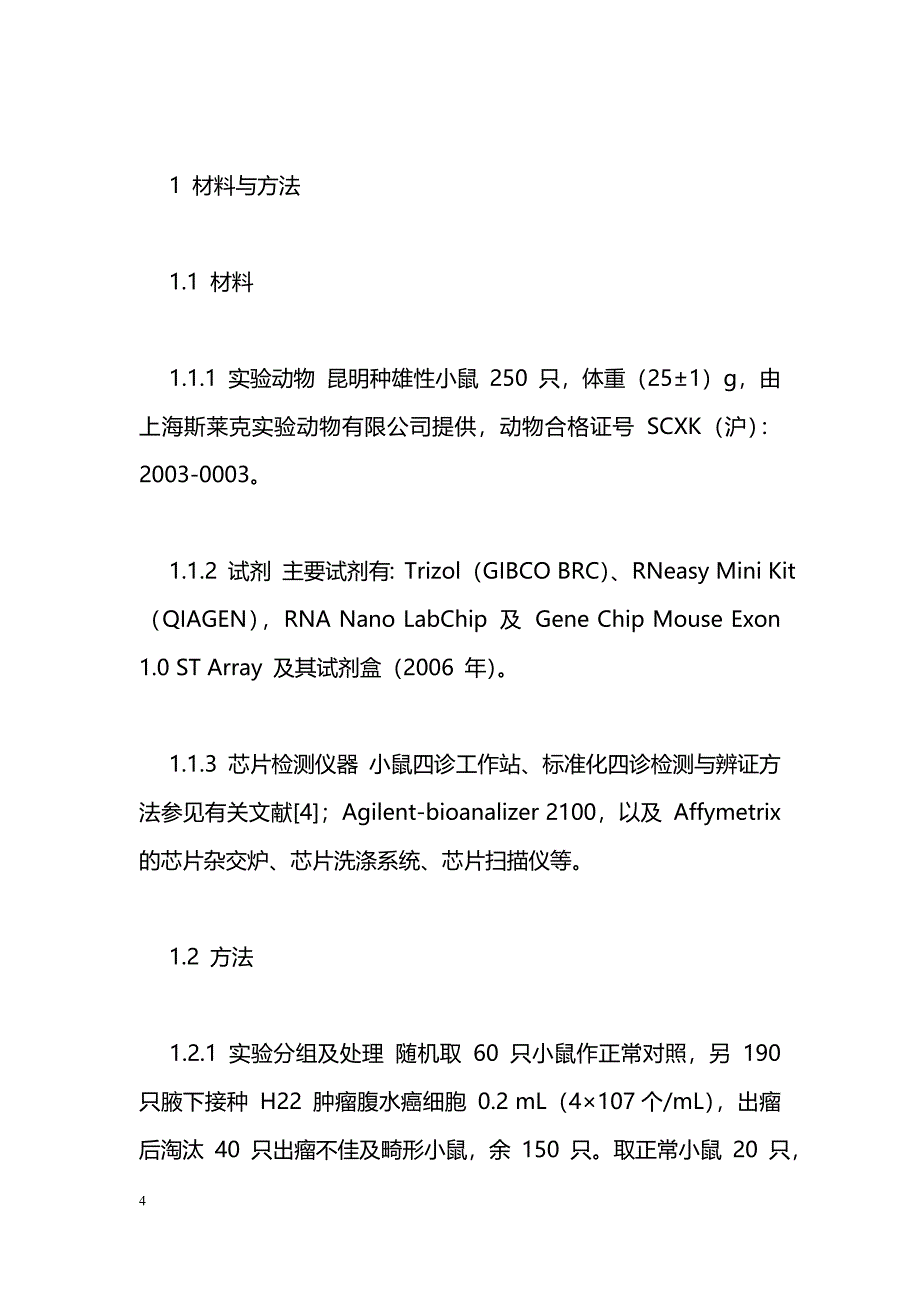 1 材料与方法

1.1 材料

1.1.1 实验动物 昆明种雄性小鼠 250 只，体重（25±1）g，由上海斯莱克实验动物有限公司提供，动物合格证号 SCXK（沪）：2003-0003。

1.1.2 试剂 主要试剂有: Trizol（GIBCO BRC）、RNeasy Mini Kit（QIAGEN），RNA Nano LabChip 及 Gene Chip Mouse Exon 1.0 ST Array 及其试剂盒（2006 年）。

1.1.3 芯片检测仪器 小鼠四诊工作站、标准化四诊检测与辨证方法参见有关文献[4]；Agilent-bioanalizer 2100，以及 Affymetrix 的芯片杂交炉、芯片洗涤系统、芯片扫描仪等。

1.2 方法

1.2.1 实验分组及处理 随机取 60 只小鼠作正常对照，另 190 只腋下接种 H22 肿瘤腹水癌细胞 0.2 mL（4×107 个/mL），出瘤后淘汰 40 只出瘤不佳及畸形小鼠，余 150 只。取正常小鼠 20 只，

4